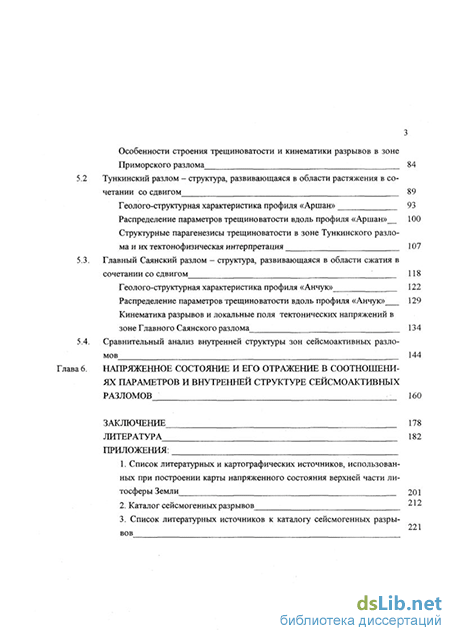 3

Особенности строения трещиноватости и кинематики разрывов в зоне Приморского разлома 84

5.2 Тункинский разлом – структура, развивающаяся в области растяжения в сочетании со сдвигом 89

Геолого-структурная характеристика профиля «Аршан» 93

Распределение параметров трещиноватости вдоль профиля «Аршан» 100

Структурные парагенезисы трещиноватости в зоне Тункинского разлома и их тектонофизическая интерпретация 107

5.3. Главный Саянский разлом – структура, развивающаяся в области сжатия в сочетании со сдвигом 118

Геолого-структурная характеристика профиля «Анчук» 122

Распределение параметров трещиноватости вдоль профиля «Анчук» 129

Кинематика разрывов и локальные поля тектонических напряжений в зоне Главного Саянского разлома 134

5.4. Сравнительный анализ внутренней структуры зон сейсмоактивных разломов 144

Глава 6. НАПРЯЖЕННОЕ СОСТОЯНИЕ И ЕГО ОТРАЖЕНИЕ В СООТНОШЕНИЯХ ПАРАМЕТРОВ И ВНУТРЕННЕЙ СТРУКТУРЕ СЕЙСМОАКТИВНЫХ РАЗЛОМОВ 160

ЗАКЛЮЧЕНИЕ 178

ЛИТЕРАТУРА 182

ПРИЛОЖЕНИЯ:

1. Список литературных и картографических источников, использованных при построении карты напряженного состояния верхней части литосферы Земли 201

2. Каталог сейсмогенных разрывов 212

3. Список литературных источников к каталогу сейсмогенных разрывов 221

dsLib.net
библиотека диссертаций